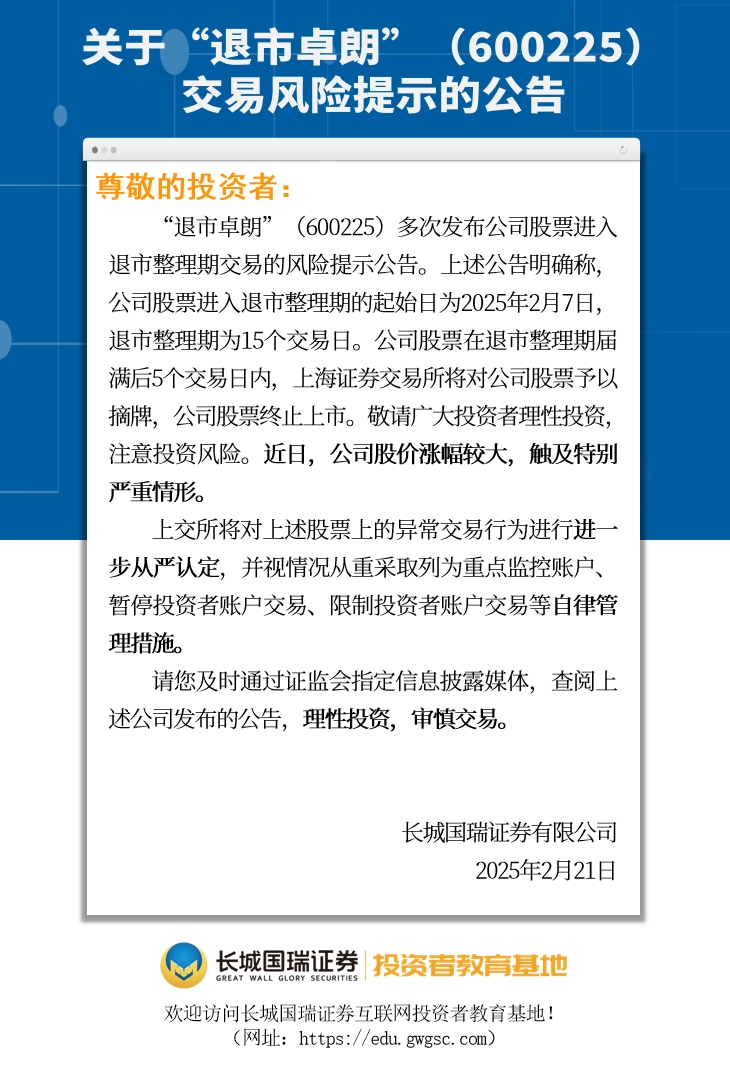 关于“退市卓朗”（600225）交易风险提示的公告

尊敬的投资者：

“退市卓朗”（600225）多次发布公司股票进入退市整理期交易的风险提示公告。上述公告明确称，公司股票进入退市整理期的起始日为2025年2月7日，退市整理期为15个交易日。公司股票在退市整理期届满后5个交易日内，上海证券交易所将对公司股票予以摘牌，公司股票终止上市。敬请广大投资者理性投资，注意投资风险。近日，公司股价涨幅较大，触及特别严重情形。

上交所将对上述股票上的异常交易行为进行进一步从严认定，并视情况从重采取列为重点监控账户、暂停投资者账户交易、限制投资者账户交易等自律管理措施。

请您及时通过证监会指定信息披露媒体，查阅上述公司发布的公告，理性投资，审慎交易。

长城国瑞证券有限公司
2025年2月21日

长城国瑞证券
GREAT WALL GLORY SECURITIES
投资者教育基地

欢迎访问长城国瑞证券互联网投资者教育基地！
（网址：https://edu.gwgsc.com）